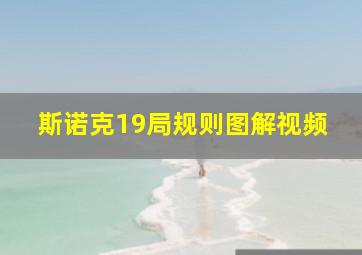 斯诺克19局规则图解视频